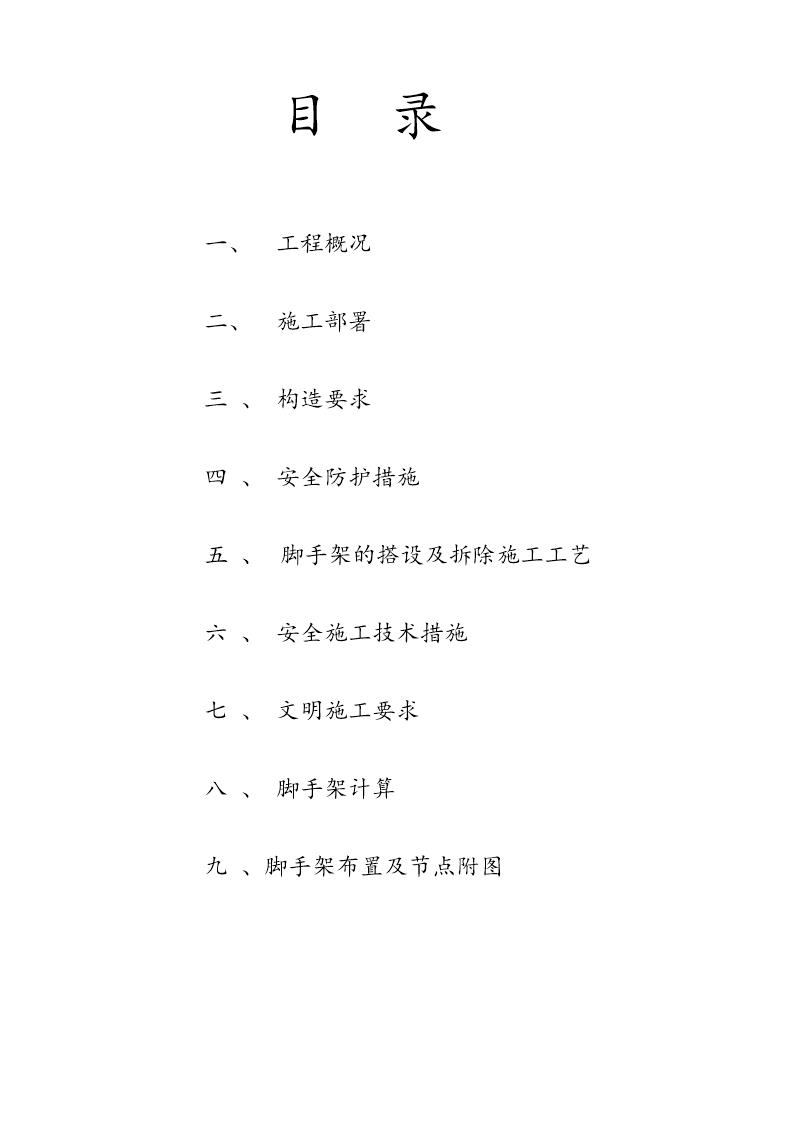 目 录

一、 工程概况

二、 施工部署

三 、 构造要求

四 、 安全防护措施

五 、 脚手架的搭设及拆除施工工艺

六 、 安全施工技术措施

七 、 文明施工要求

八 、 脚手架计算

九 、脚手架布置及节点附图